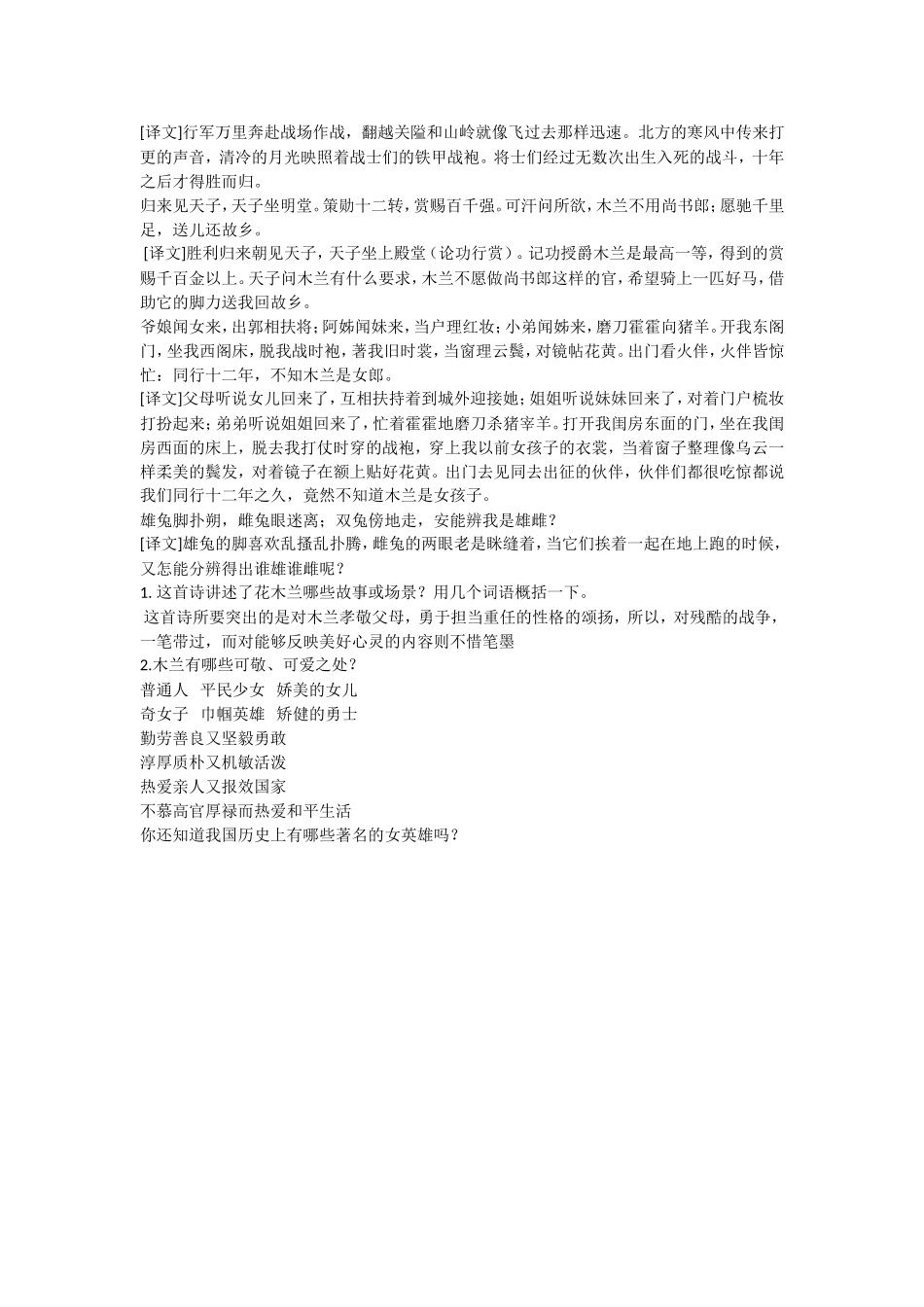 [译文]行军万里奔赴战场作战，翻越关隘和山岭就像飞过去那样迅速。北方的寒风中传来打更的声音，清冷的月光映照着战士们的铁甲战袍。将士们经过无数次出生入死的战斗，十年之后才得胜而归。

归来见天子，天子坐明堂。策勋十二转，赏赐百千强。可汗问所欲，木兰不用尚书郎；愿驰千里足，送儿还故乡。

[译文]胜利归来朝见天子，天子坐上殿堂（论功行赏）。记功授爵木兰是最高一等，得到的赏赐千百金以上。天子问木兰有什么要求，木兰不愿做尚书郎这样的官，希望骑上一匹好马，借助它的脚力送我回故乡。

爷娘闻女来，出郭相扶将；阿姊闻妹来，当户理红妆；小弟闻姊来，磨刀霍霍向猪羊。开我东阁门，坐我西阁床，脱我战时袍，著我旧时裳，当窗理云鬓，对镜帖花黄。出门看火伴，火伴皆惊忙：同行十二年，不知木兰是女郎。

[译文]父母听说女儿回来了，互相扶持着到城外迎接她；姐姐听说妹妹回来了，对着门户梳妆打扮起来；弟弟听说姐姐回来了，忙着霍霍地磨刀杀猪宰羊。打开我闺房东面的门，坐在我闺房西面的床上，脱去我打仗时穿的战袍，穿上我以前女孩子的衣裳，当着窗子整理像乌云一样柔美的鬓发，对着镜子在额上贴好花黄。出门去见同去出征的伙伴，伙伴们都很吃惊都说我们同行十二年之久，竟然不知道木兰是女孩子。

雄兔脚扑朔，雌兔眼迷离；双兔傍地走，安能辨我是雄雌？

[译文]雄兔的脚喜欢乱搔乱扑腾，雌兔的两眼老是眯缝着，当它们挨着一起在地上跑的时候，又怎能分辨得出谁雄谁雌呢？

1. 这首诗讲述了花木兰哪些故事或场景？用几个词语概括一下。

这首诗所要突出的是对木兰孝敬父母，勇于担当重任的性格的颂扬，所以，对残酷的战争，一笔带过，而对能够反映美好心灵的内容则不惜笔墨

2.木兰有哪些可敬、可爱之处？

普通人 平民少女 娇美的女儿
奇女子 巾帼英雄 矫健的勇士
勤劳善良又坚毅勇敢
淳厚质朴又机敏活泼
热爱亲人又报效国家
不慕高官厚禄而热爱和平生活
你还知道我国历史上有哪些著名的女英雄吗？